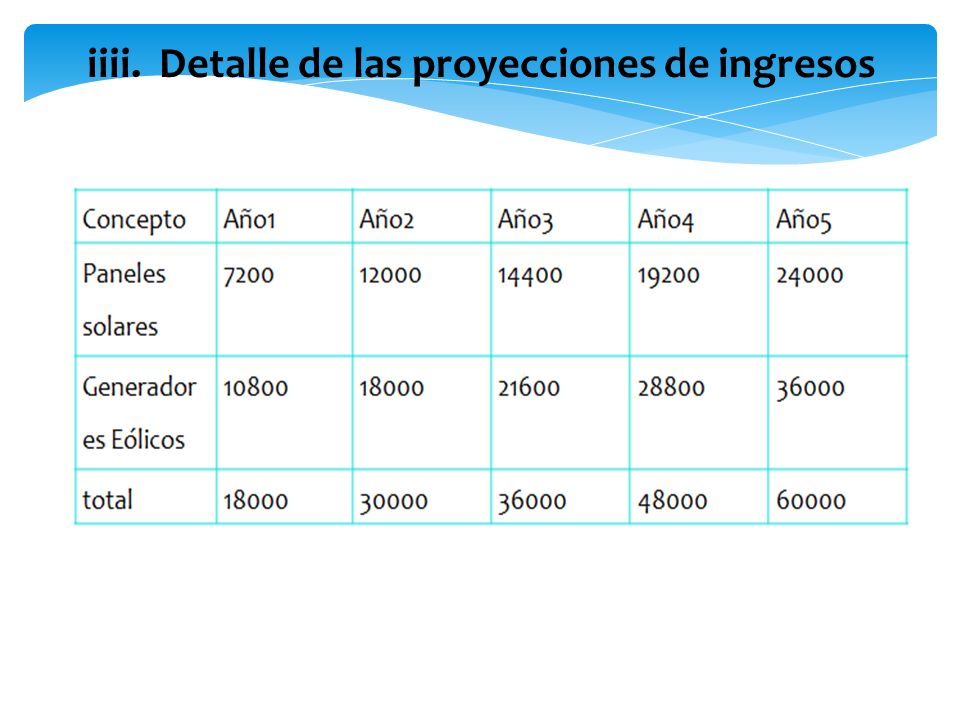 iiii. Detalle de las proyecciones de ingresos

| Concepto | Año1 | Año2 | Año3 | Año4 | Año5 |
|---|---|---|---|---|---|
| Paneles solares | 7200 | 12000 | 14400 | 19200 | 24000 |
| Generadores Eólicos | 10800 | 18000 | 21600 | 28800 | 36000 |
| total | 18000 | 30000 | 36000 | 48000 | 60000 |